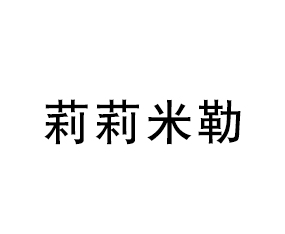 莉莉米勒